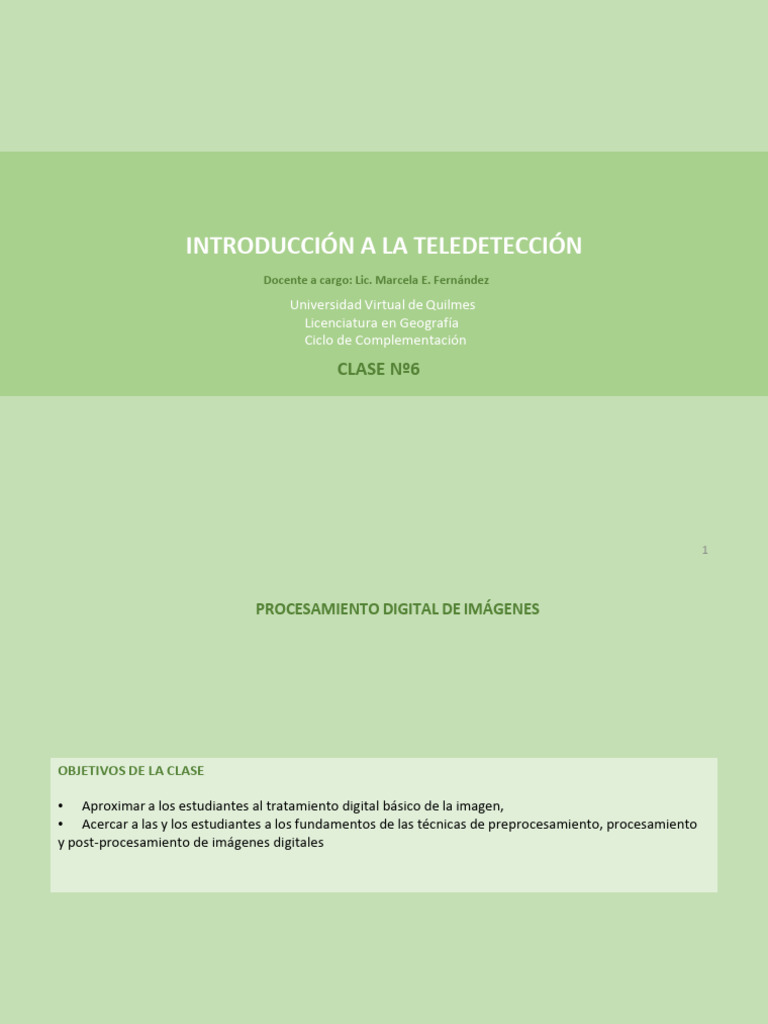 INTRODUCCIÓN A LA TELEDETECCIÓN

Docente a cargo: Lic. Marcela E. Fernández

Universidad Virtual de Quilmes
Licenciatura en Geografía
Ciclo de Complementación

CLASE Nº6

1

PROCESAMIENTO DIGITAL DE IMÁGENES

OBJETIVOS DE LA CLASE

• Aproximar a los estudiantes al tratamiento digital básico de la imagen,
• Acercar a las y los estudiantes a los fundamentos de las técnicas de preprocesamiento, procesamiento y post-procesamiento de imágenes digitales